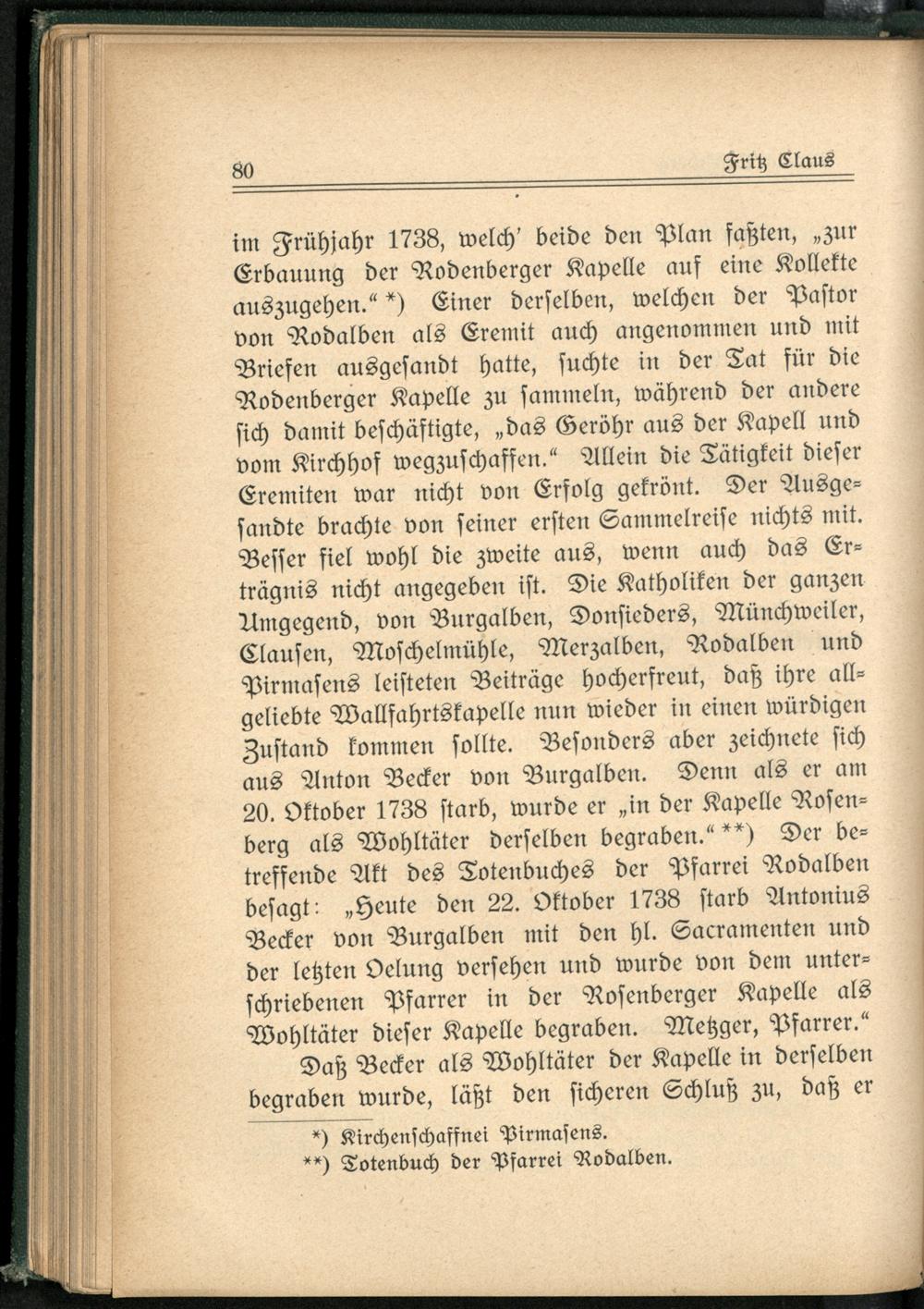 80 Fritz Claus

im Frühjahr 1738, welch' beide den Plan faßten, „zur Erbauung der Rodenberger Kapelle auf eine Kollekte auszugehen.“ *) Einer derselben, welchen der Pastor von Rodalben als Eremit auch angenommen und mit Briefen ausgesandt hatte, suchte in der Tat für die Rodenberger Kapelle zu sammeln, während der andere sich damit beschäftigte, „das Geröhr aus der Kapell und vom Kirchhof wegzuschaffen.“ Allein die Tätigkeit dieser Eremiten war nicht von Erfolg gekrönt. Der Ausgesandte brachte von seiner ersten Sammelreise nichts mit. Besser fiel wohl die zweite aus, wenn auch das Erträgnis nicht angegeben ist. Die Katholiken der ganzen Umgegend, von Burgalben, Donsieders, Münchweiler, Clausen, Moschelmühle, Merzalben, Rodalben und Pirmasens leisteten Beiträge hocherfreut, daß ihre allgeliebte Wallfahrtskapelle nun wieder in einen würdigen Zustand kommen sollte. Besonders aber zeichnete sich aus Anton Becker von Burgalben. Denn als er am 20. Oktober 1738 starb, wurde er „in der Kapelle Rosenberg als Wohltäter derselben begraben.“ **) Der betreffende Akt des Totenbuches der Pfarrei Rodalben besagt: „Heute den 22. Oktober 1738 starb Antonius Becker von Burgalben mit den hl. Sacramenten und der letzten Oelung versehen und wurde von dem unterschriebenen Pfarrer in der Rosenberger Kapelle als Wohltäter dieser Kapelle begraben. Metzger, Pfarrer.“

Daß Becker als Wohltäter der Kapelle in derselben begraben wurde, läßt den sicheren Schluß zu, daß er

*) Kirchenschaffnei Pirmasens.
**) Totenbuch der Pfarrei Rodalben.